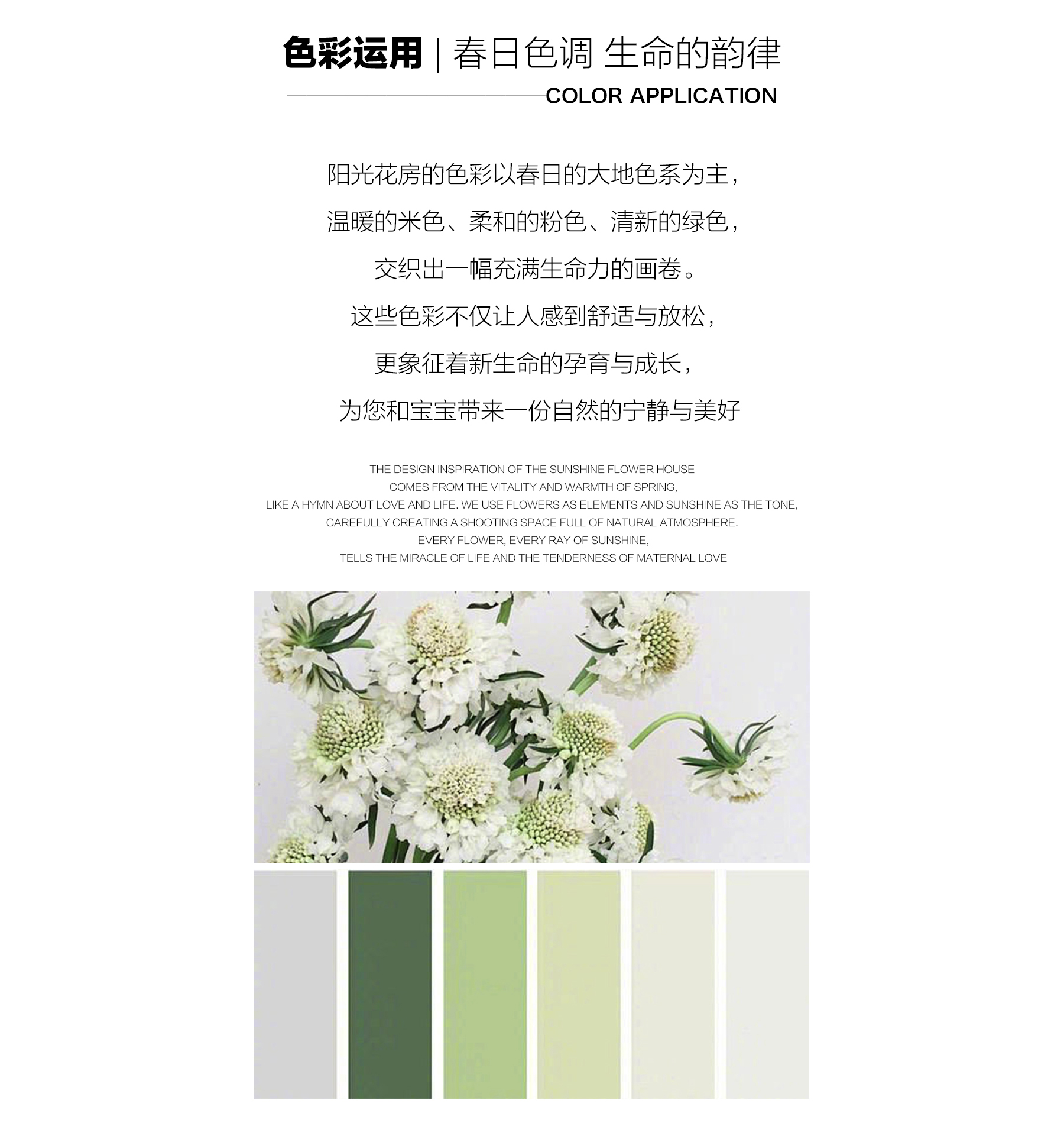 色彩运用 | 春日色调 生命的韵律

COLOR APPLICATION

阳光花房的色彩以春日的大地色系为主，
温暖的米色、柔和的粉色、清新的绿色，
交织出一幅充满生命力的画卷。
这些色彩不仅让人感到舒适与放松，
更象征着新生命的孕育与成长，
为您和宝宝带来一份自然的宁静与美好

THE DESIGN INSPIRATION OF THE SUNSHINE FLOWER HOUSE
COMES FROM THE VITALITY AND WARMTH OF SPRING,
LIKE A HYMN ABOUT LOVE AND LIFE. WE USE FLOWERS AS ELEMENTS AND SUNSHINE AS THE TONE,
CAREFULLY CREATING A SHOOTING SPACE FULL OF NATURAL ATMOSPHERE.
EVERY FLOWER, EVERY RAY OF SUNSHINE,
TELLS THE MIRACLE OF LIFE AND THE TENDERNESS OF MATERNAL LOVE